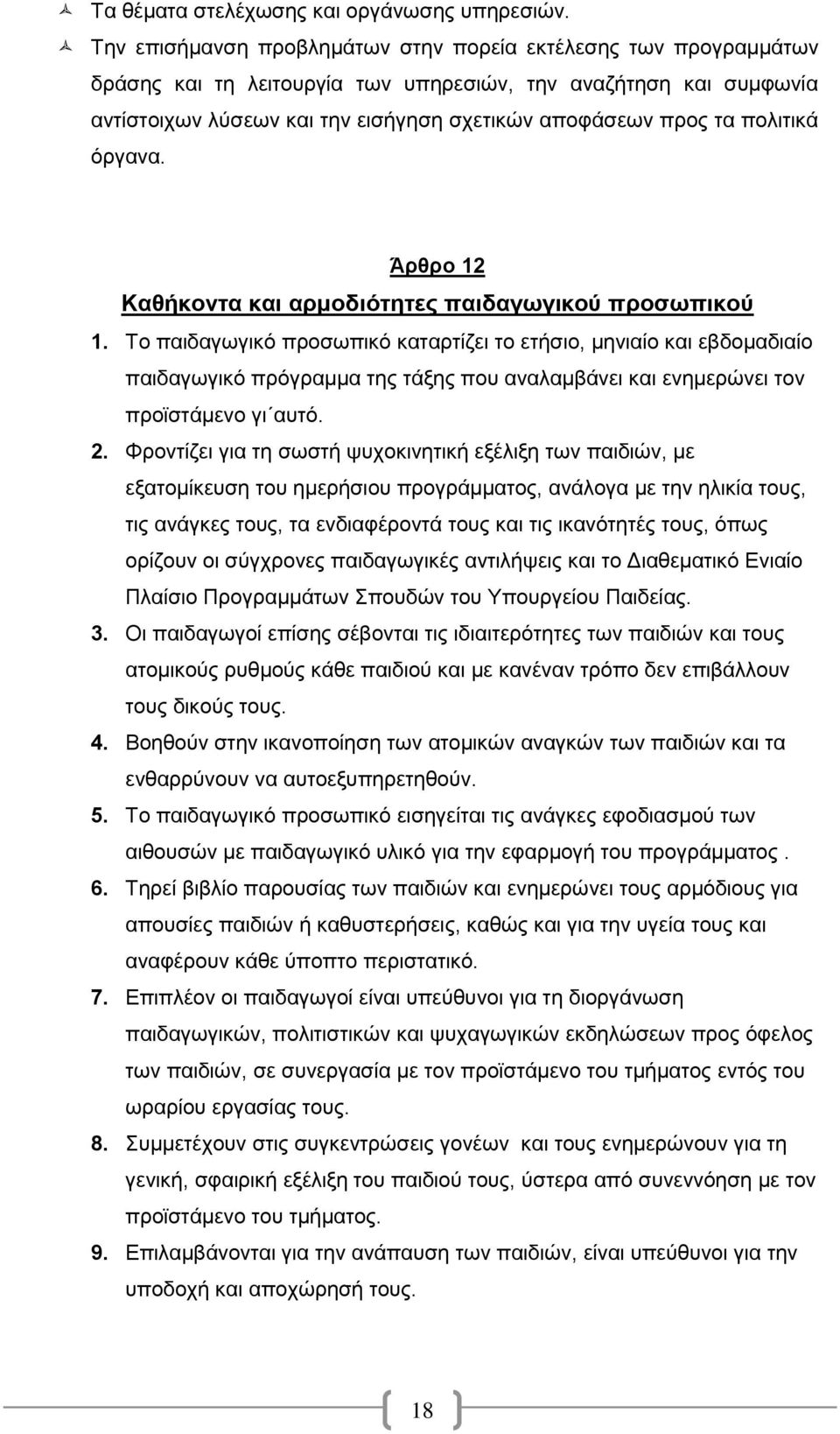 Τα θέματα στελέχωσης και οργάνωσης υπηρεσιών.
Την επισήμανση προβλημάτων στην πορεία εκτέλεσης των προγραμμάτων δράσης και τη λειτουργία των υπηρεσιών, την αναζήτηση και συμφωνία αντίστοιχων λύσεων και την εισήγηση σχετικών αποφάσεων προς τα πολιτικά όργανα.

Άρθρο 12
Καθήκοντα και αρμοδιότητες παιδαγωγικού προσωπικού

1. Το παιδαγωγικό προσωπικό καταρτίζει το ετήσιο, μηνιαίο και εβδομαδιαίο παιδαγωγικό πρόγραμμα της τάξης που αναλαμβάνει και ενημερώνει τον προϊστάμενο γι΄αυτό.
2. Φροντίζει για τη σωστή ψυχοκινητική εξέλιξη των παιδιών, με εξατομίκευση του ημερήσιου προγράμματος, ανάλογα με την ηλικία τους, τις ανάγκες τους, τα ενδιαφέροντά τους και τις ικανότητές τους, όπως ορίζουν οι σύγχρονες παιδαγωγικές αντιλήψεις και το Διαθεματικό Ενιαίο Πλαίσιο Προγραμμάτων Σπουδών του Υπουργείου Παιδείας.
3. Οι παιδαγωγοί επίσης σέβονται τις ιδιαιτερότητες των παιδιών και τους ατομικούς ρυθμούς κάθε παιδιού και με κανέναν τρόπο δεν επιβάλλουν τους δικούς τους.
4. Βοηθούν στην ικανοποίηση των ατομικών αναγκών των παιδιών και τα ενθαρρύνουν να αυτοεξυπηρετηθούν.
5. Το παιδαγωγικό προσωπικό εισηγείται τις ανάγκες εφοδιασμού των αιθουσών με παιδαγωγικό υλικό για την εφαρμογή του προγράμματος .
6. Τηρεί βιβλίο παρουσίας των παιδιών και ενημερώνει τους αρμόδιους για απουσίες παιδιών ή καθυστερήσεις, καθώς και για την υγεία τους και αναφέρουν κάθε ύποπτο περιστατικό.
7. Επιπλέον οι παιδαγωγοί είναι υπεύθυνοι για τη διοργάνωση παιδαγωγικών, πολιτιστικών και ψυχαγωγικών εκδηλώσεων προς όφελος των παιδιών, σε συνεργασία με τον προϊστάμενο του τμήματος εντός του ωραρίου εργασίας τους.
8. Συμμετέχουν στις συγκεντρώσεις γονέων και τους ενημερώνουν για τη γενική, σφαιρική εξέλιξη του παιδιού τους, ύστερα από συνεννόηση με τον προϊστάμενο του τμήματος.
9. Επιλαμβάνονται για την ανάπαυση των παιδιών, είναι υπεύθυνοι για την υποδοχή και αποχώρησή τους.

18